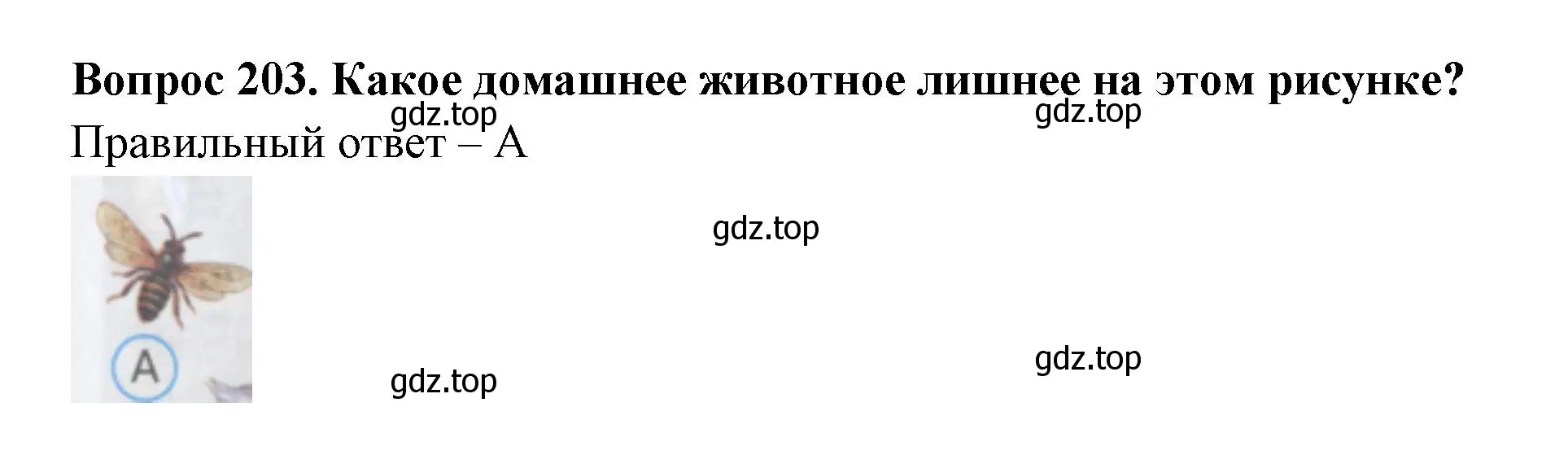 Вопрос 203. Какое домашнее животное лишнее на этом рисунке?

gdz.top gdz.top

Правильный ответ – А

gdz.top

A

gdz.top gdz.top